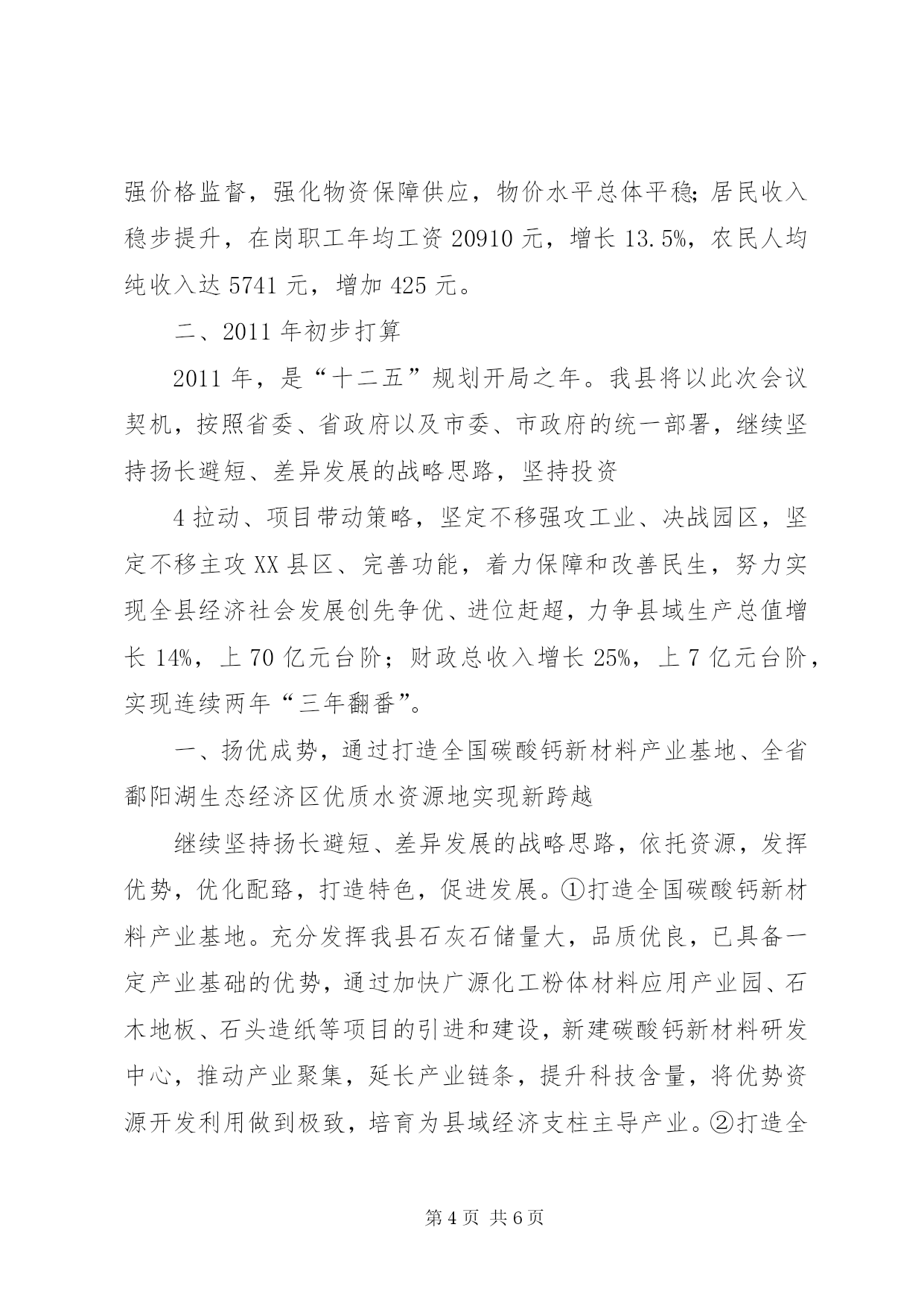 强价格监督，强化物资保障供应，物价水平总体平稳;居民收入稳步提升，在岗职工年均工资 20910 元，增长 13.5%，农民人均纯收入达 5741 元，增加 425 元。

二、2011 年初步打算

2011 年，是“十二五”规划开局之年。我县将以此次会议契机，按照省委、省政府以及市委、市政府的统一部署，继续坚持扬长避短、差异发展的战略思路，坚持投资

4 拉动、项目带动策略，坚定不移强攻工业、决战园区，坚定不移主攻 XX 县区、完善功能，着力保障和改善民生，努力实现全县经济社会发展创先争优、进位赶超，力争县域生产总值增长 14%，上 70 亿元台阶；财政总收入增长 25%，上 7 亿元台阶，实现连续两年“三年翻番”。

一、扬优成势，通过打造全国碳酸钙新材料产业基地、全省鄱阳湖生态经济区优质水资源地实现新跨越

继续坚持扬长避短、差异发展的战略思路，依托资源，发挥优势，优化配路，打造特色，促进发展。①打造全国碳酸钙新材料产业基地。充分发挥我县石灰石储量大，品质优良，已具备一定产业基础的优势，通过加快广源化工粉体材料应用产业园、石木地板、石头造纸等项目的引进和建设，新建碳酸钙新材料研发中心，推动产业聚集，延长产业链条，提升科技含量，将优势资源开发利用做到极致，培育为县域经济支柱主导产业。②打造全

第 4 页 共 6 页